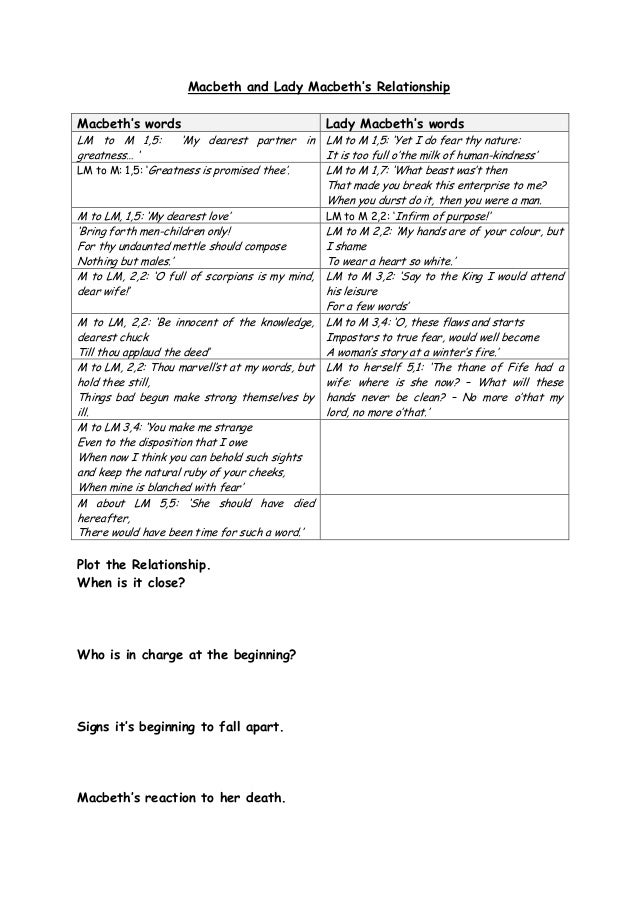 Macbeth and Lady Macbeth's Relationship

| Macbeth's words | Lady Macbeth's words |
|---|---|
| LM to M 1,5: 'My dearest partner in greatness… ' | LM to M 1,5: 'Yet I do fear thy nature: It is too full o'the milk of human-kindness' |
| LM to M: 1,5: 'Greatness is promised thee'. | LM to M 1,7: 'What beast was't then That made you break this enterprise to me? When you durst do it, then you were a man. |
| M to LM, 1,5: 'My dearest love' | LM to M 2,2: 'Infirm of purpose!' |
| 'Bring forth men-children only! For thy undaunted mettle should compose Nothing but males.' | LM to M 2,2: 'My hands are of your colour, but I shame To wear a heart so white.' |
| M to LM, 2,2: 'O full of scorpions is my mind, dear wife!' | LM to M 3,2: 'Say to the King I would attend his leisure For a few words' |
| M to LM, 2,2: 'Be innocent of the knowledge, dearest chuck Till thou applaud the deed' | LM to M 3,4: 'O, these flaws and starts Impostors to true fear, would well become A woman's story at a winter's fire.' |
| M to LM, 2,2: Thou marvell'st at my words, but hold thee still, Things bad begun make strong themselves by ill. | LM to herself 5,1: 'The thane of Fife had a wife: where is she now? – What will these hands never be clean? – No more o'that my lord, no more o'that.' |
| M to LM 3,4: 'You make me strange Even to the disposition that I owe When now I think you can behold such sights and keep the natural ruby of your cheeks, When mine is blanched with fear' | |
| M about LM 5,5: 'She should have died hereafter, There would have been time for such a word.' | |

Plot the Relationship.
When is it close?

Who is in charge at the beginning?

Signs it's beginning to fall apart.

Macbeth's reaction to her death.